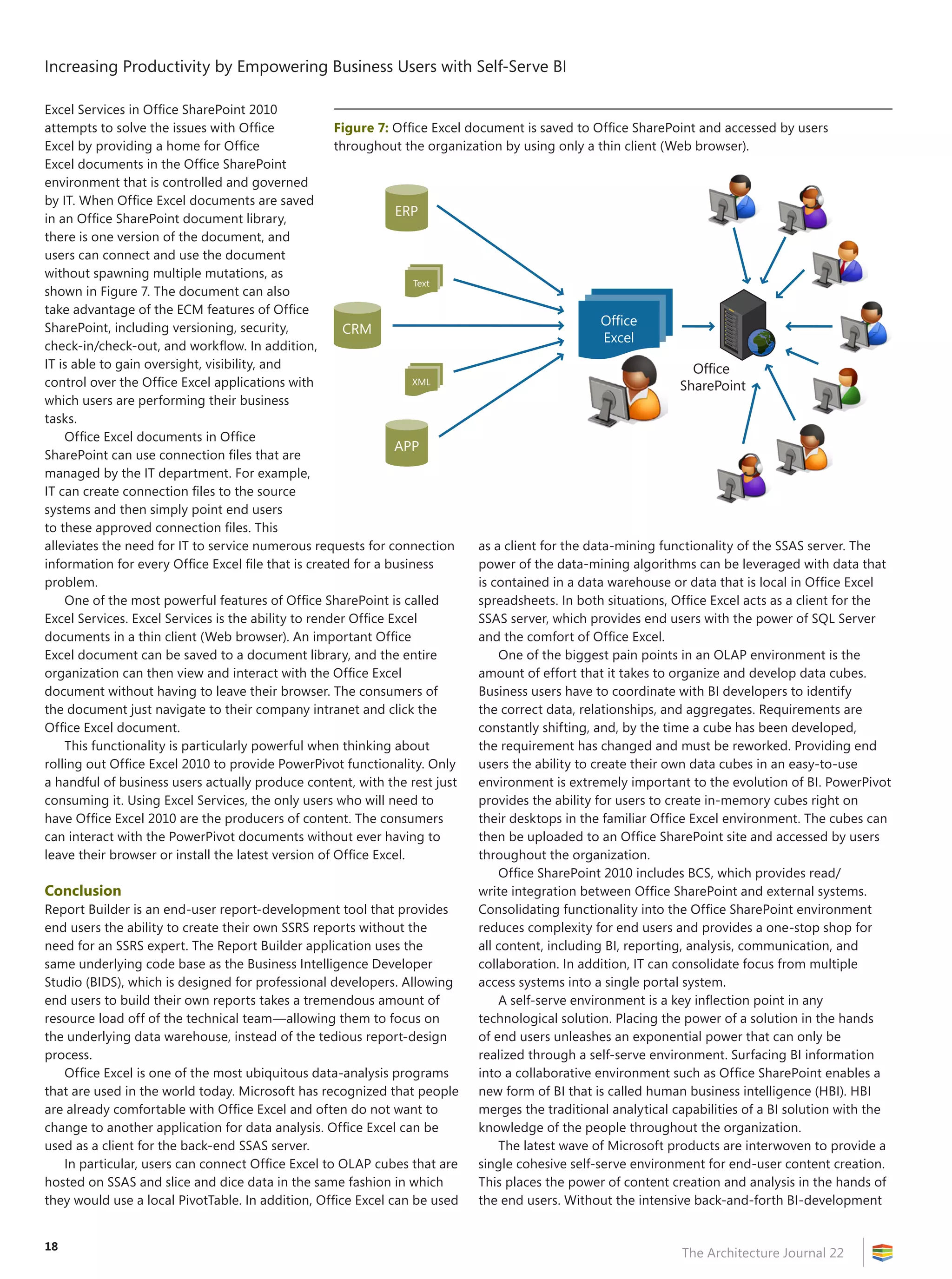 Increasing Productivity by Empowering Business Users with Self-Serve BI

Excel Services in Office SharePoint 2010 attempts to solve the issues with Office Excel by providing a home for Office Excel documents in the Office SharePoint environment that is controlled and governed by IT. When Office Excel documents are saved in an Office SharePoint document library, there is one version of the document, and users can connect and use the document without spawning multiple mutations, as shown in Figure 7. The document can also take advantage of the ECM features of Office SharePoint, including versioning, security, check-in/check-out, and workflow. In addition, IT is able to gain oversight, visibility, and control over the Office Excel applications with which users are performing their business tasks.

Office Excel documents in Office SharePoint can use connection files that are managed by the IT department. For example, IT can create connection files to the source systems and then simply point end users to these approved connection files. This alleviates the need for IT to service numerous requests for connection information for every Office Excel file that is created for a business problem.

One of the most powerful features of Office SharePoint is called Excel Services. Excel Services is the ability to render Office Excel documents in a thin client (Web browser). An important Office Excel document can be saved to a document library, and the entire organization can then view and interact with the Office Excel document without having to leave their browser. The consumers of the document just navigate to their company intranet and click the Office Excel document.

This functionality is particularly powerful when thinking about rolling out Office Excel 2010 to provide PowerPivot functionality. Only a handful of business users actually produce content, with the rest just consuming it. Using Excel Services, the only users who will need to have Office Excel 2010 are the producers of content. The consumers can interact with the PowerPivot documents without ever having to leave their browser or install the latest version of Office Excel.

Conclusion
Report Builder is an end-user report-development tool that provides end users the ability to create their own SSRS reports without the need for an SSRS expert. The Report Builder application uses the same underlying code base as the Business Intelligence Developer Studio (BIDS), which is designed for professional developers. Allowing end users to build their own reports takes a tremendous amount of resource load off of the technical team—allowing them to focus on the underlying data warehouse, instead of the tedious report-design process.

Office Excel is one of the most ubiquitous data-analysis programs that are used in the world today. Microsoft has recognized that people are already comfortable with Office Excel and often do not want to change to another application for data analysis. Office Excel can be used as a client for the back-end SSAS server.

In particular, users can connect Office Excel to OLAP cubes that are hosted on SSAS and slice and dice data in the same fashion in which they would use a local PivotTable. In addition, Office Excel can be used

Figure 7: Office Excel document is saved to Office SharePoint and accessed by users throughout the organization by using only a thin client (Web browser).

ERP
Text
CRM
XML
APP
Office Excel
Office SharePoint

as a client for the data-mining functionality of the SSAS server. The power of the data-mining algorithms can be leveraged with data that is contained in a data warehouse or data that is local in Office Excel spreadsheets. In both situations, Office Excel acts as a client for the SSAS server, which provides end users with the power of SQL Server and the comfort of Office Excel.

One of the biggest pain points in an OLAP environment is the amount of effort that it takes to organize and develop data cubes. Business users have to coordinate with BI developers to identify the correct data, relationships, and aggregates. Requirements are constantly shifting, and, by the time a cube has been developed, the requirement has changed and must be reworked. Providing end users the ability to create their own data cubes in an easy-to-use environment is extremely important to the evolution of BI. PowerPivot provides the ability for users to create in-memory cubes right on their desktops in the familiar Office Excel environment. The cubes can then be uploaded to an Office SharePoint site and accessed by users throughout the organization.

Office SharePoint 2010 includes BCS, which provides read/write integration between Office SharePoint and external systems. Consolidating functionality into the Office SharePoint environment reduces complexity for end users and provides a one-stop shop for all content, including BI, reporting, analysis, communication, and collaboration. In addition, IT can consolidate focus from multiple access systems into a single portal system.

A self-serve environment is a key inflection point in any technological solution. Placing the power of a solution in the hands of end users unleashes an exponential power that can only be realized through a self-serve environment. Surfacing BI information into a collaborative environment such as Office SharePoint enables a new form of BI that is called human business intelligence (HBI). HBI merges the traditional analytical capabilities of a BI solution with the knowledge of the people throughout the organization.

The latest wave of Microsoft products are interwoven to provide a single cohesive self-serve environment for end-user content creation. This places the power of content creation and analysis in the hands of the end users. Without the intensive back-and-forth BI-development

18

The Architecture Journal 22